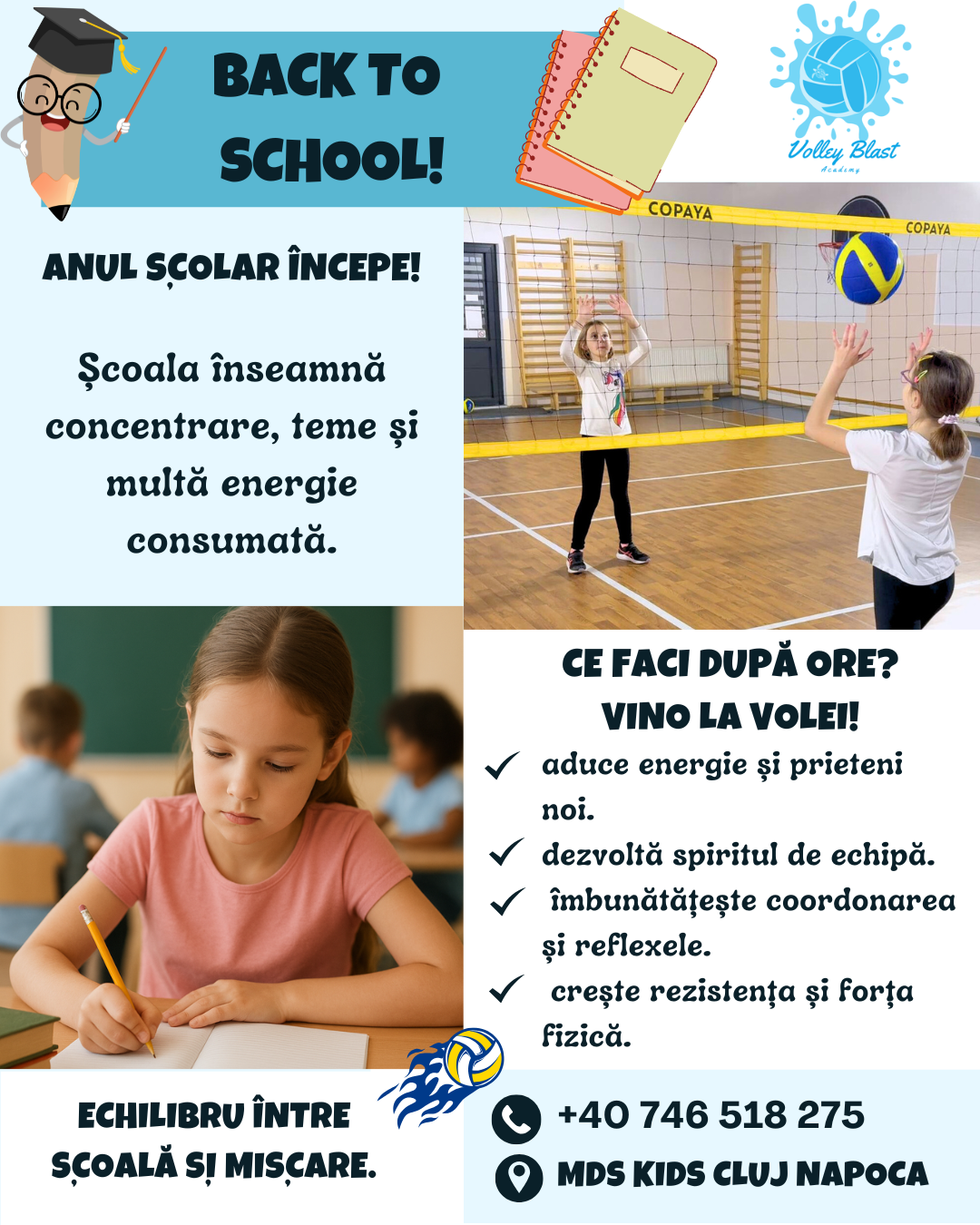 BACK TO SCHOOL!

Volley Blast
Academy

COPAYA

COPAYA

ANUL ȘCOLAR ÎNCEPE!

Școala înseamnă concentrare, teme și multă energie consumată.

CE FACI DUPĂ ORE?
VINO LA VOLEI!

aduce energie și prieteni noi.

dezvoltă spiritul de echipă.

îmbunătățește coordonarea și reflexele.

crește rezistența și forța fizică.

ECHILIBRU ÎNTRE ȘCOALĂ ȘI MIȘCARE.

+40 746 518 275

MDS KIDS CLUJ NAPOCA